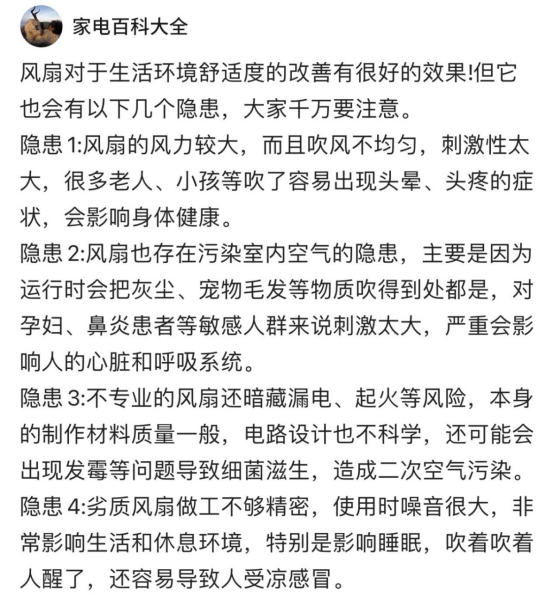 家电百科大全

风扇对于生活环境舒适度的改善有很好的效果!但它也会有以下几个隐患，大家千万要注意。
隐患 1:风扇的风力较大，而且吹风不均匀，刺激性太大，很多老人、小孩等吹了容易出现头晕、头疼的症状，会影响身体健康。
隐患 2:风扇也存在污染室内空气的隐患，主要是因为运行时会把灰尘、宠物毛发等物质吹得到处都是，对孕妇、鼻炎患者等敏感人群来说刺激太大，严重会影响人的心脏和呼吸系统。
隐患 3:不专业的风扇还暗藏漏电、起火等风险，本身的制作材料质量一般，电路设计也不科学，还可能会出现发霉等问题导致细菌滋生，造成二次空气污染。
隐患 4:劣质风扇做工不够精密，使用时噪音很大，非常影响生活和休息环境，特别是影响睡眠，吹着吹着人醒了，还容易导致人受凉感冒。